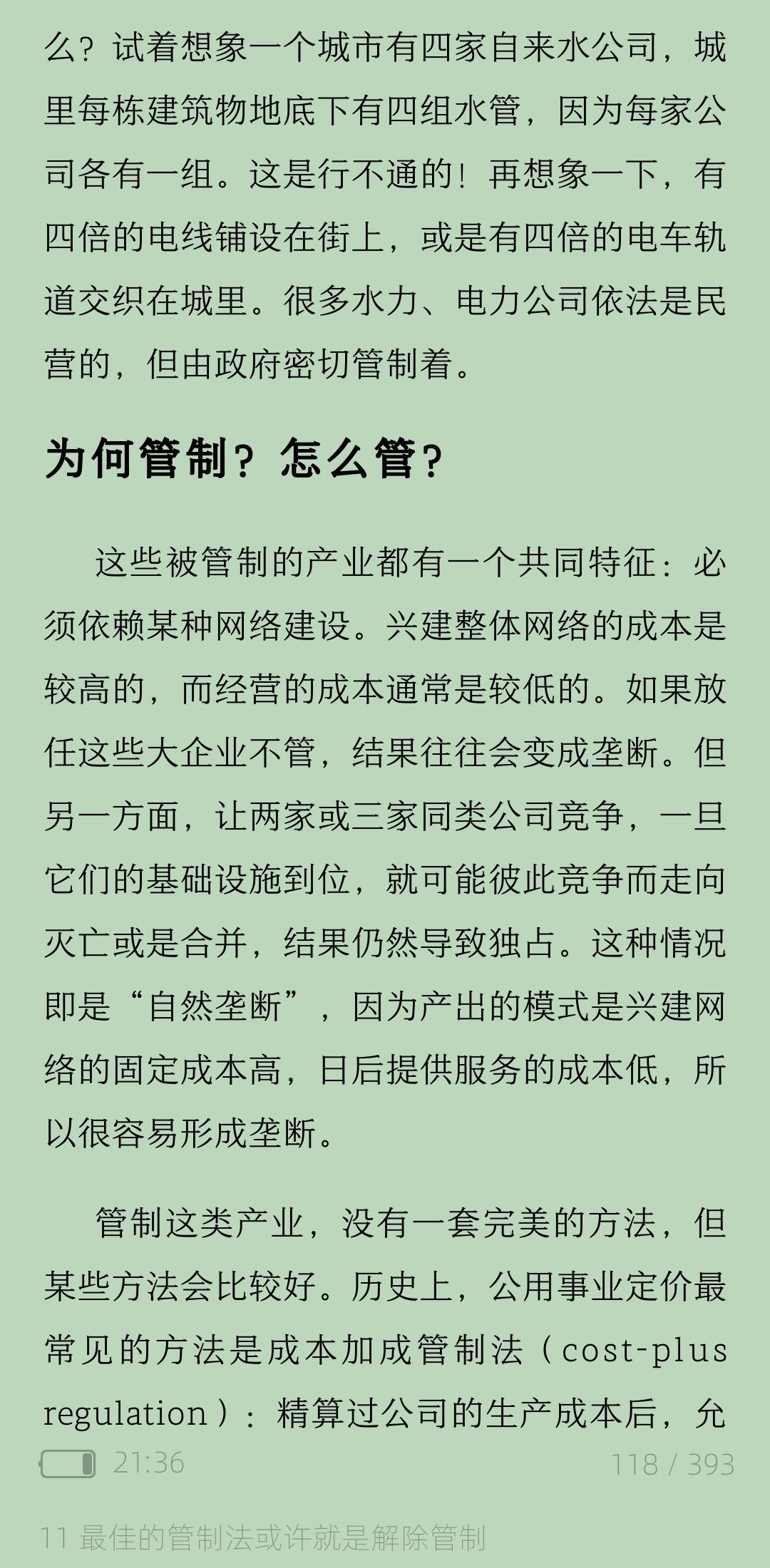 么？试着想象一个城市有四家自来水公司，城里每栋建筑物地底下有四组水管，因为每家公司各有一组。这是行不通的！再想象一下，有四倍的电线铺设在街上，或是有四倍的电车轨道交织在城里。很多水力、电力公司依法是民营的，但由政府密切管制着。

为何管制？怎么管？

这些被管制的产业都有一个共同特征：必须依赖某种网络建设。兴建整体网络的成本是较高的，而经营的成本通常是较低的。如果放任这些大企业不管，结果往往会变成垄断。但另一方面，让两家或三家同类公司竞争，一旦它们的基础设施到位，就可能彼此竞争而走向灭亡或是合并，结果仍然导致独占。这种情况即是“自然垄断”，因为产出的模式是兴建网络的固定成本高，日后提供服务的成本低，所以很容易形成垄断。

管制这类产业，没有一套完美的方法，但某些方法会比较好。历史上，公用事业定价最常见的方法是成本加成管制法（cost-plus regulation）：精算过公司的生产成本后，允

21:36

118 / 393

11 最佳的管制法或许就是解除管制